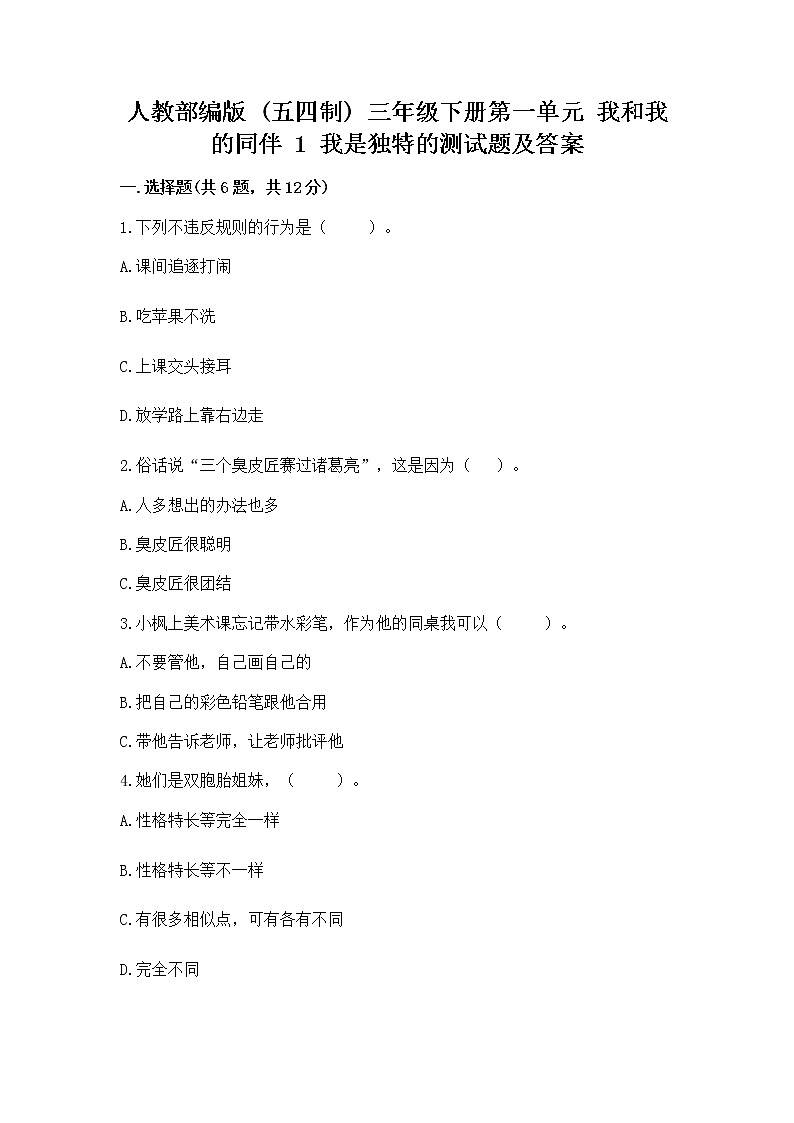 人教部编版（五四制）三年级下册第一单元 我和我的同伴 1 我是独特的测试题及答案

一.选择题(共6题，共12分)

1.下列不违反规则的行为是（　　）。

A.课间追逐打闹

B.吃苹果不洗

C.上课交头接耳

D.放学路上靠右边走

2.俗话说“三个臭皮匠赛过诸葛亮”，这是因为（　）。

A.人多想出的办法也多

B.臭皮匠很聪明

C.臭皮匠很团结

3.小枫上美术课忘记带水彩笔，作为他的同桌我可以（　　）。

A.不要管他，自己画自己的

B.把自己的彩色铅笔跟他合用

C.带他告诉老师，让老师批评他

4.她们是双胞胎姐妹，（　　）。

A.性格特长等完全一样

B.性格特长等不一样

C.有很多相似点，可有各有不同

D.完全不同